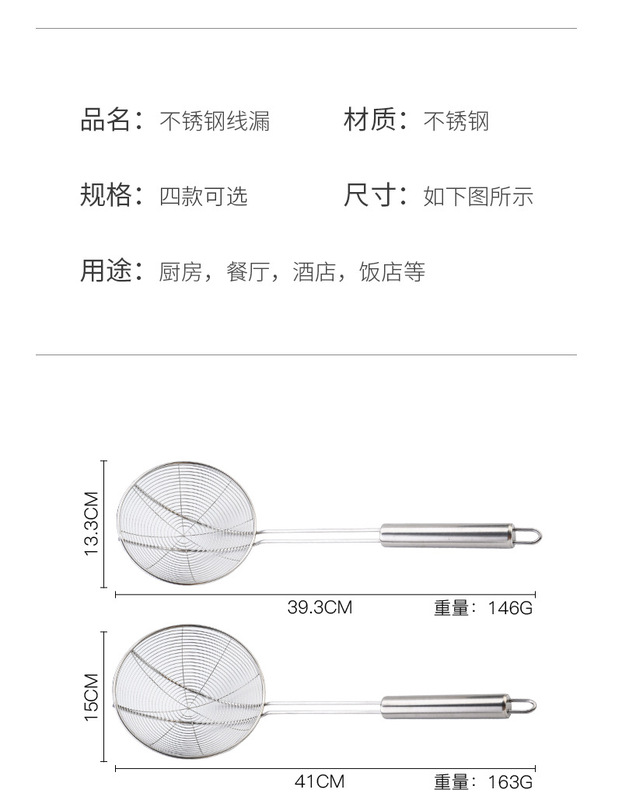 品名：不锈钢线漏

材质：不锈钢

规格：四款可选

尺寸：如下图所示

用途：厨房，餐厅，酒店，饭店等

13.3CM

39.3CM

重量：146G

15CM

41CM

重量：163G